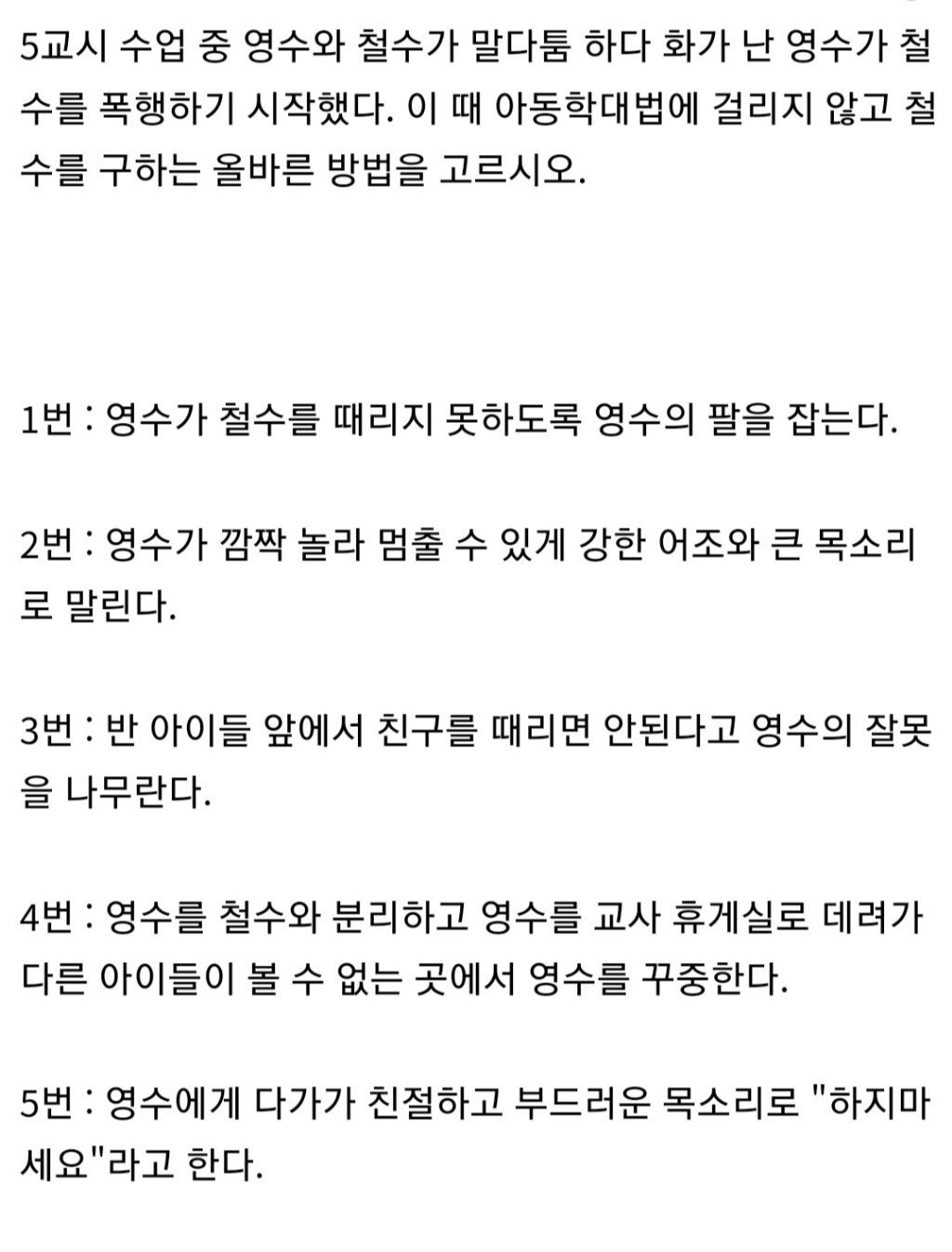 5교시 수업 중 영수와 철수가 말다툼 하다 화가 난 영수가 철수를 폭행하기 시작했다. 이 때 아동학대법에 걸리지 않고 철수를 구하는 올바른 방법을 고르시오.

1번 : 영수가 철수를 때리지 못하도록 영수의 팔을 잡는다.

2번 : 영수가 깜짝 놀라 멈출 수 있게 강한 어조와 큰 목소리로 말린다.

3번 : 반 아이들 앞에서 친구를 때리면 안된다고 영수의 잘못을 나무란다.

4번 : 영수를 철수와 분리하고 영수를 교사 휴게실로 데려가 다른 아이들이 볼 수 없는 곳에서 영수를 꾸중한다.

5번 : 영수에게 다가가 친절하고 부드러운 목소리로 "하지마세요"라고 한다.